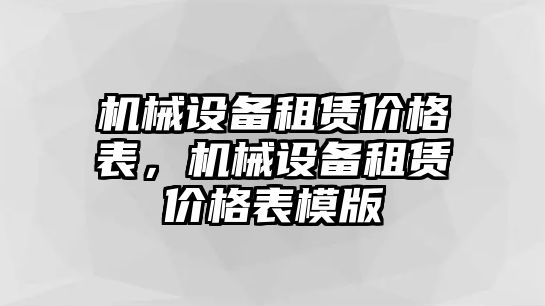 机械设备租赁价格表，机械设备租赁价格表模版